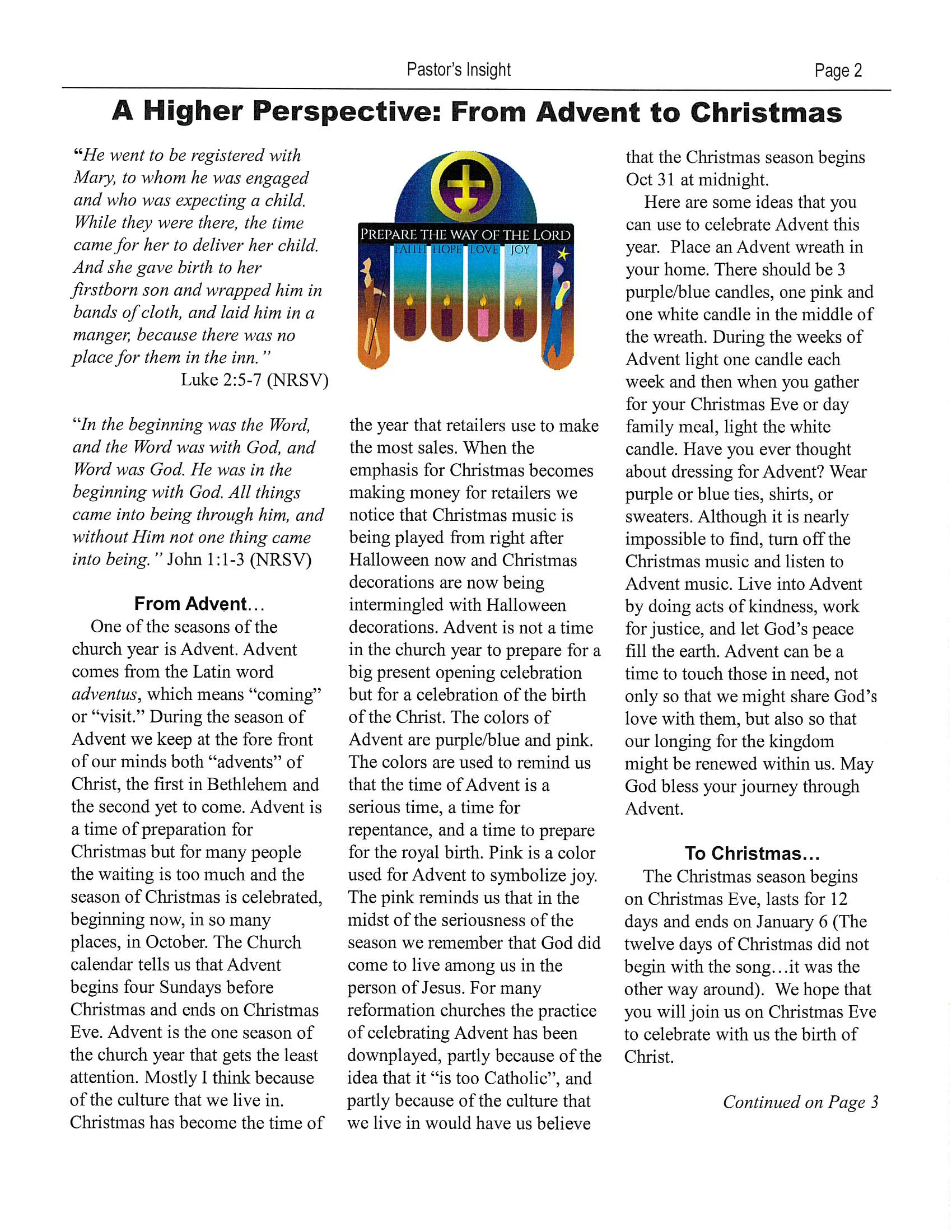 Pastor's Insight

Page 2

A Higher Perspective: From Advent to Christmas

"He went to be registered with Mary, to whom he was engaged and who was expecting a child. While they were there, the time came for her to deliver her child. And she gave birth to her firstborn son and wrapped him in bands of cloth, and laid him in a manger, because there was no place for them in the inn."
Luke 2:5-7 (NRSV)

"In the beginning was the Word, and the Word was with God, and Word was God. He was in the beginning with God. All things came into being through him, and without Him not one thing came into being." John 1:1-3 (NRSV)

From Advent…

One of the seasons of the church year is Advent. Advent comes from the Latin word adventus, which means "coming" or "visit." During the season of Advent we keep at the fore front of our minds both "advents" of Christ, the first in Bethlehem and the second yet to come. Advent is a time of preparation for Christmas but for many people the waiting is too much and the season of Christmas is celebrated, beginning now, in so many places, in October. The Church calendar tells us that Advent begins four Sundays before Christmas and ends on Christmas Eve. Advent is the one season of the church year that gets the least attention. Mostly I think because of the culture that we live in. Christmas has become the time of

PREPARE THE WAY OF THE LORD
FAITH HOPE LOVE JOY

the year that retailers use to make the most sales. When the emphasis for Christmas becomes making money for retailers we notice that Christmas music is being played from right after Halloween now and Christmas decorations are now being intermingled with Halloween decorations. Advent is not a time in the church year to prepare for a big present opening celebration but for a celebration of the birth of the Christ. The colors of Advent are purple/blue and pink. The colors are used to remind us that the time of Advent is a serious time, a time for repentance, and a time to prepare for the royal birth. Pink is a color used for Advent to symbolize joy. The pink reminds us that in the midst of the seriousness of the season we remember that God did come to live among us in the person of Jesus. For many reformation churches the practice of celebrating Advent has been downplayed, partly because of the idea that it "is too Catholic", and partly because of the culture that we live in would have us believe

that the Christmas season begins Oct 31 at midnight.

Here are some ideas that you can use to celebrate Advent this year. Place an Advent wreath in your home. There should be 3 purple/blue candles, one pink and one white candle in the middle of the wreath. During the weeks of Advent light one candle each week and then when you gather for your Christmas Eve or day family meal, light the white candle. Have you ever thought about dressing for Advent? Wear purple or blue ties, shirts, or sweaters. Although it is nearly impossible to find, turn off the Christmas music and listen to Advent music. Live into Advent by doing acts of kindness, work for justice, and let God's peace fill the earth. Advent can be a time to touch those in need, not only so that we might share God's love with them, but also so that our longing for the kingdom might be renewed within us. May God bless your journey through Advent.

To Christmas…

The Christmas season begins on Christmas Eve, lasts for 12 days and ends on January 6 (The twelve days of Christmas did not begin with the song…it was the other way around). We hope that you will join us on Christmas Eve to celebrate with us the birth of Christ.

Continued on Page 3